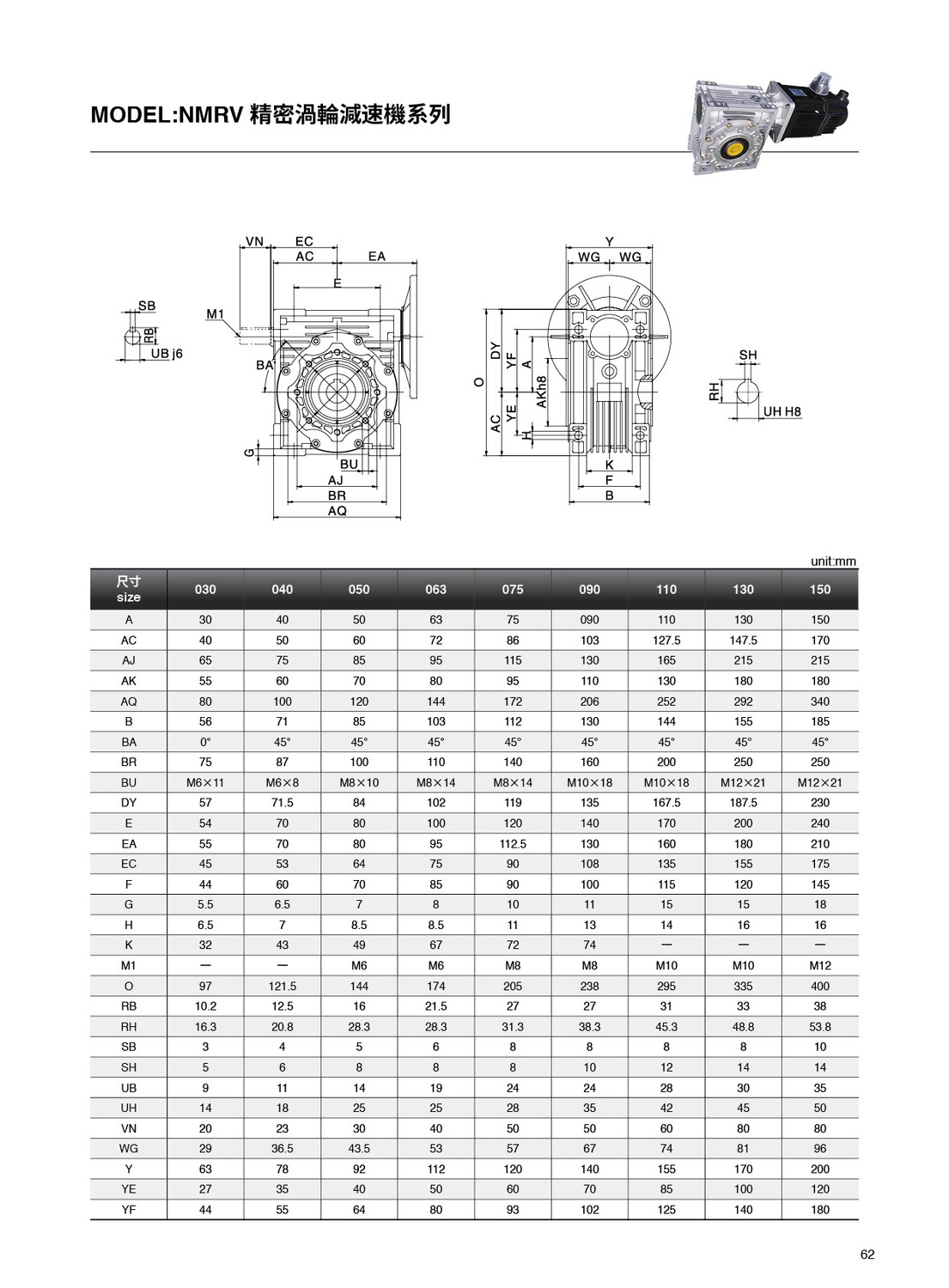 MODEL:NMRV 精密渦輪減速機系列

VN EC AC EA E SB M1 RB UB j6 BA G BU AJ BR AQ

Y WG WG DY YF A O AKh8 AC YE H K F B

SH RH UH H8

unit:mm

| 尺寸 size | 030 | 040 | 050 | 063 | 075 | 090 | 110 | 130 | 150 |
|---|---|---|---|---|---|---|---|---|---|
| A | 30 | 40 | 50 | 63 | 75 | 090 | 110 | 130 | 150 |
| AC | 40 | 50 | 60 | 72 | 86 | 103 | 127.5 | 147.5 | 170 |
| AJ | 65 | 75 | 85 | 95 | 115 | 130 | 165 | 215 | 215 |
| AK | 55 | 60 | 70 | 80 | 95 | 110 | 130 | 180 | 180 |
| AQ | 80 | 100 | 120 | 144 | 172 | 206 | 252 | 292 | 340 |
| B | 56 | 71 | 85 | 103 | 112 | 130 | 144 | 155 | 185 |
| BA | 0° | 45° | 45° | 45° | 45° | 45° | 45° | 45° | 45° |
| BR | 75 | 87 | 100 | 110 | 140 | 160 | 200 | 250 | 250 |
| BU | M6×11 | M6×8 | M8×10 | M8×14 | M8×14 | M10×18 | M10×18 | M12×21 | M12×21 |
| DY | 57 | 71.5 | 84 | 102 | 119 | 135 | 167.5 | 187.5 | 230 |
| E | 54 | 70 | 80 | 100 | 120 | 140 | 170 | 200 | 240 |
| EA | 55 | 70 | 80 | 95 | 112.5 | 130 | 160 | 180 | 210 |
| EC | 45 | 53 | 64 | 75 | 90 | 108 | 135 | 155 | 175 |
| F | 44 | 60 | 70 | 85 | 90 | 100 | 115 | 120 | 145 |
| G | 5.5 | 6.5 | 7 | 8 | 10 | 11 | 15 | 15 | 18 |
| H | 6.5 | 7 | 8.5 | 8.5 | 11 | 13 | 14 | 16 | 16 |
| K | 32 | 43 | 49 | 67 | 72 | 74 | — | — | — |
| M1 | — | — | M6 | M6 | M8 | M8 | M10 | M10 | M12 |
| O | 97 | 121.5 | 144 | 174 | 205 | 238 | 295 | 335 | 400 |
| RB | 10.2 | 12.5 | 16 | 21.5 | 27 | 27 | 31 | 33 | 38 |
| RH | 16.3 | 20.8 | 28.3 | 28.3 | 31.3 | 38.3 | 45.3 | 48.8 | 53.8 |
| SB | 3 | 4 | 5 | 6 | 8 | 8 | 8 | 8 | 10 |
| SH | 5 | 6 | 8 | 8 | 8 | 10 | 12 | 14 | 14 |
| UB | 9 | 11 | 14 | 19 | 24 | 24 | 28 | 30 | 35 |
| UH | 14 | 18 | 25 | 25 | 28 | 35 | 42 | 45 | 50 |
| VN | 20 | 23 | 30 | 40 | 50 | 50 | 60 | 80 | 80 |
| WG | 29 | 36.5 | 43.5 | 53 | 57 | 67 | 74 | 81 | 96 |
| Y | 63 | 78 | 92 | 112 | 120 | 140 | 155 | 170 | 200 |
| YE | 27 | 35 | 40 | 50 | 60 | 70 | 85 | 100 | 120 |
| YF | 44 | 55 | 64 | 80 | 93 | 102 | 125 | 140 | 180 |

62